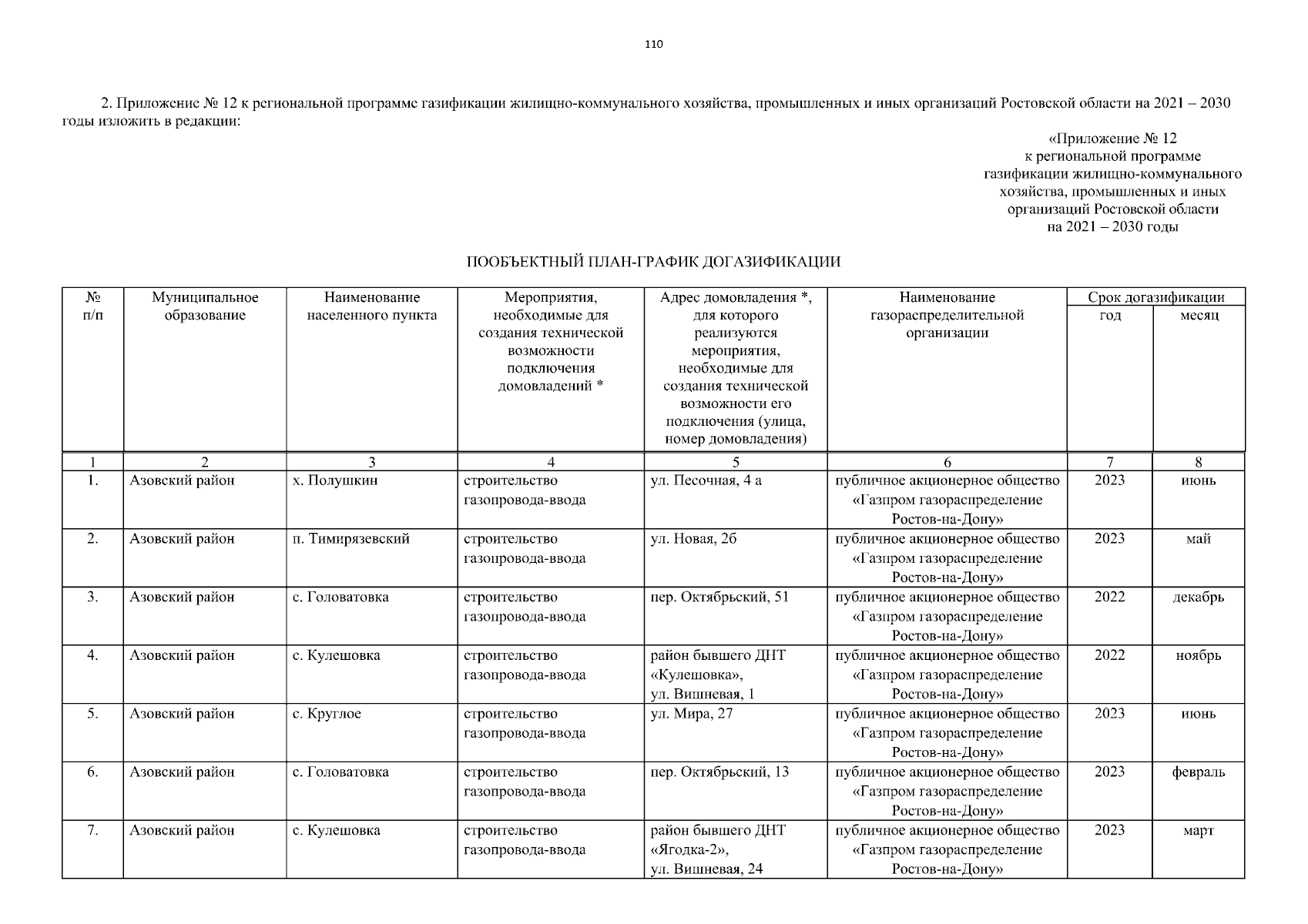 110

2. Приложение № 12 к региональной программе газификации жилищно-коммунального хозяйства, промышленных и иных организаций Ростовской области на 2021 – 2030 годы изложить в редакции:

«Приложение № 12
к региональной программе
газификации жилищно-коммунального
хозяйства, промышленных и иных
организаций Ростовской области
на 2021 – 2030 годы

ПООБЪЕКТНЫЙ ПЛАН-ГРАФИК ДОГАЗИФИКАЦИИ

| № п/п | Муниципальное образование | Наименование населенного пункта | Мероприятия, необходимые для создания технической возможности подключения домовладений * | Адрес домовладения *, для которого реализуются мероприятия, необходимые для создания технической возможности его подключения (улица, номер домовладения) | Наименование газораспределительной организации | Срок догазификации год | Срок догазификации месяц |
|---|---|---|---|---|---|---|---|
| 1 | 2 | 3 | 4 | 5 | 6 | 7 | 8 |
| 1. | Азовский район | х. Полушкин | строительство газопровода-ввода | ул. Песочная, 4 а | публичное акционерное общество «Газпром газораспределение Ростов-на-Дону» | 2023 | июнь |
| 2. | Азовский район | п. Тимирязевский | строительство газопровода-ввода | ул. Новая, 2б | публичное акционерное общество «Газпром газораспределение Ростов-на-Дону» | 2023 | май |
| 3. | Азовский район | с. Головатовка | строительство газопровода-ввода | пер. Октябрьский, 51 | публичное акционерное общество «Газпром газораспределение Ростов-на-Дону» | 2022 | декабрь |
| 4. | Азовский район | с. Кулешовка | строительство газопровода-ввода | район бывшего ДНТ «Кулешовка», ул. Вишневая, 1 | публичное акционерное общество «Газпром газораспределение Ростов-на-Дону» | 2022 | ноябрь |
| 5. | Азовский район | с. Круглое | строительство газопровода-ввода | ул. Мира, 27 | публичное акционерное общество «Газпром газораспределение Ростов-на-Дону» | 2023 | июнь |
| 6. | Азовский район | с. Головатовка | строительство газопровода-ввода | пер. Октябрьский, 13 | публичное акционерное общество «Газпром газораспределение Ростов-на-Дону» | 2023 | февраль |
| 7. | Азовский район | с. Кулешовка | строительство газопровода-ввода | район бывшего ДНТ «Ягодка-2», ул. Вишневая, 24 | публичное акционерное общество «Газпром газораспределение Ростов-на-Дону» | 2023 | март |